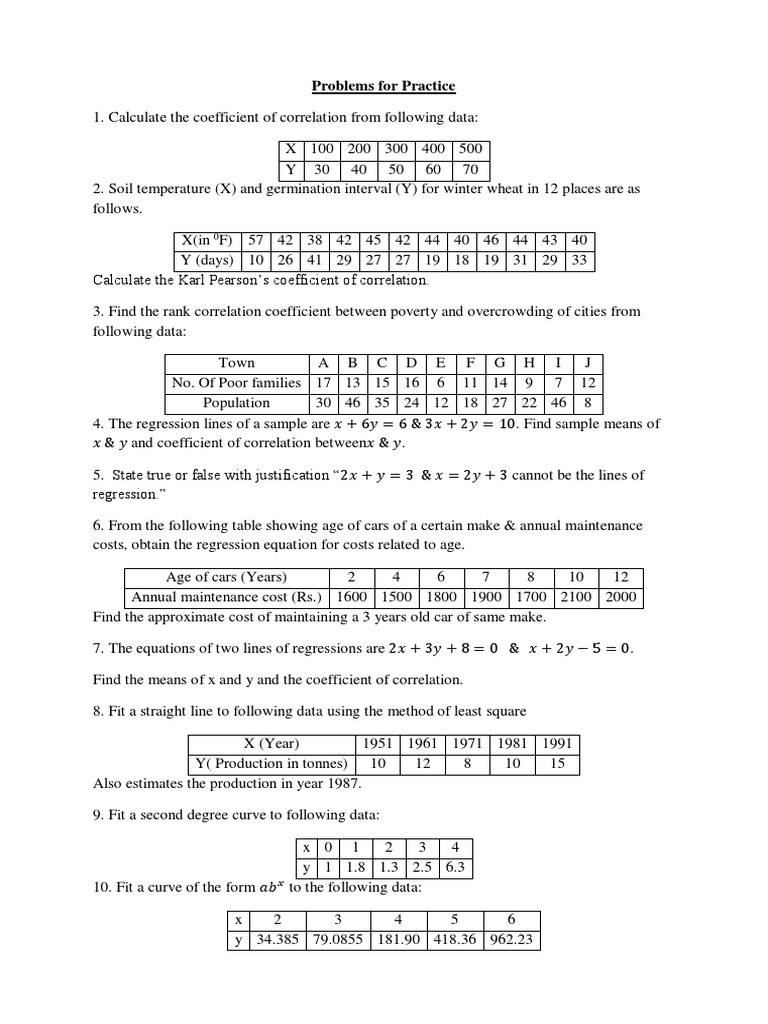 Problems for Practice

1. Calculate the coefficient of correlation from following data:

| X | 100 | 200 | 300 | 400 | 500 |
|---|---|---|---|---|---|
| Y | 30 | 40 | 50 | 60 | 70 |

2. Soil temperature (X) and germination interval (Y) for winter wheat in 12 places are as follows.

| X(in $^0$F) | 57 | 42 | 38 | 42 | 45 | 42 | 44 | 40 | 46 | 44 | 43 | 40 |
|---|---|---|---|---|---|---|---|---|---|---|---|---|
| Y (days) | 10 | 26 | 41 | 29 | 27 | 27 | 19 | 18 | 19 | 31 | 29 | 33 |

Calculate the Karl Pearson's coefficient of correlation.

3. Find the rank correlation coefficient between poverty and overcrowding of cities from following data:

| Town | A | B | C | D | E | F | G | H | I | J |
|---|---|---|---|---|---|---|---|---|---|---|
| No. Of Poor families | 17 | 13 | 15 | 16 | 6 | 11 | 14 | 9 | 7 | 12 |
| Population | 30 | 46 | 35 | 24 | 12 | 18 | 27 | 22 | 46 | 8 |

4. The regression lines of a sample are $x + 6y = 6$ & $3x + 2y = 10$. Find sample means of $x$ & $y$ and coefficient of correlation between$x$ & $y$.

5. State true or false with justification "$2x + y = 3$ & $x = 2y + 3$ cannot be the lines of regression."

6. From the following table showing age of cars of a certain make & annual maintenance costs, obtain the regression equation for costs related to age.

| Age of cars (Years) | 2 | 4 | 6 | 7 | 8 | 10 | 12 |
|---|---|---|---|---|---|---|---|
| Annual maintenance cost (Rs.) | 1600 | 1500 | 1800 | 1900 | 1700 | 2100 | 2000 |

Find the approximate cost of maintaining a 3 years old car of same make.

7. The equations of two lines of regressions are $2x + 3y + 8 = 0$ & $x + 2y - 5 = 0$.

Find the means of x and y and the coefficient of correlation.

8. Fit a straight line to following data using the method of least square

| X (Year) | 1951 | 1961 | 1971 | 1981 | 1991 |
|---|---|---|---|---|---|
| Y( Production in tonnes) | 10 | 12 | 8 | 10 | 15 |

Also estimates the production in year 1987.

9. Fit a second degree curve to following data:

| x | 0 | 1 | 2 | 3 | 4 |
|---|---|---|---|---|---|
| y | 1 | 1.8 | 1.3 | 2.5 | 6.3 |

10. Fit a curve of the form $ab^x$ to the following data:

| x | 2 | 3 | 4 | 5 | 6 |
|---|---|---|---|---|---|
| y | 34.385 | 79.0855 | 181.90 | 418.36 | 962.23 |